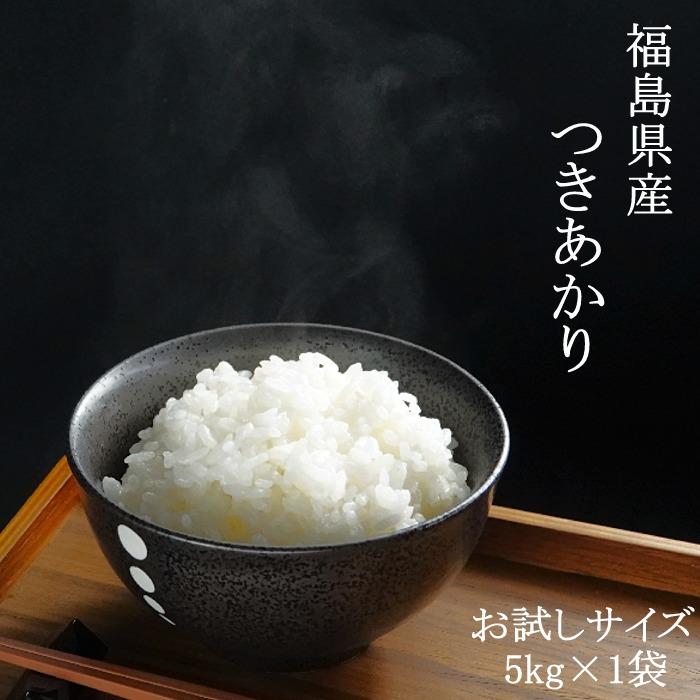 福島県産

つきあかり

お試しサイズ
5kg×1袋